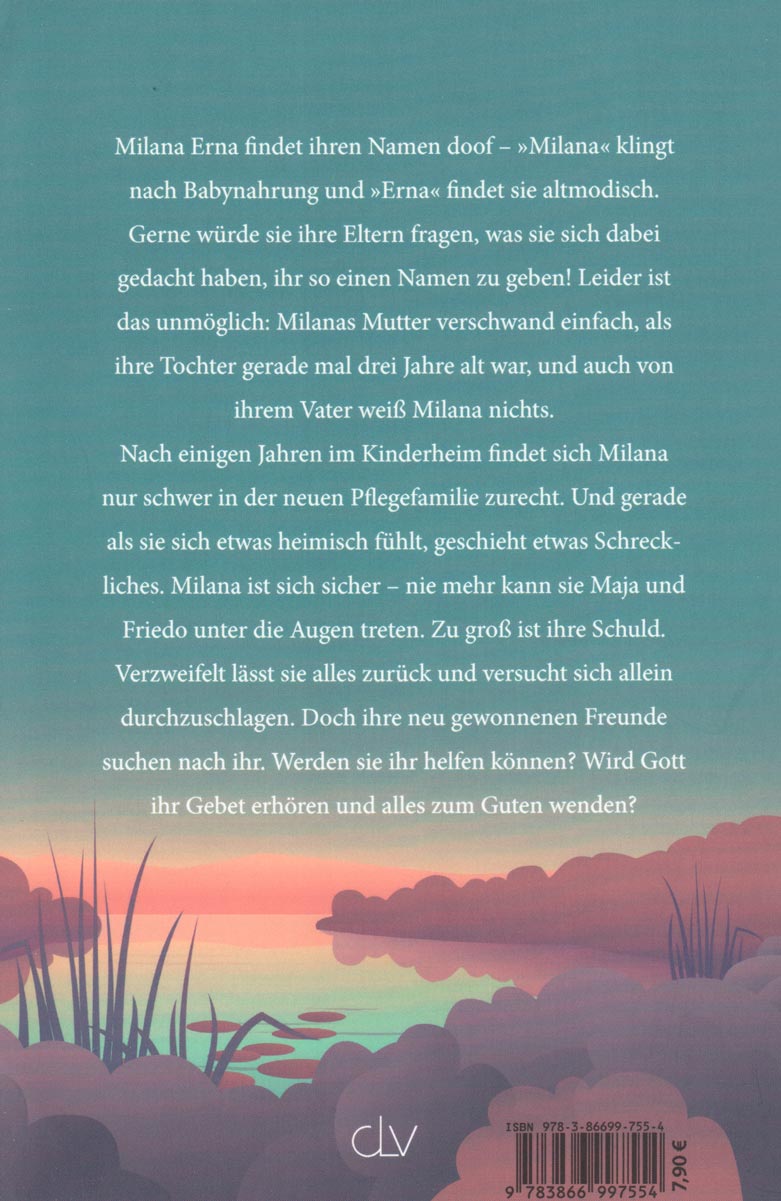 Milana Erna findet ihren Namen doof – »Milana« klingt nach Babynahrung und »Erna« findet sie altmodisch. Gerne würde sie ihre Eltern fragen, was sie sich dabei gedacht haben, ihr so einen Namen zu geben! Leider ist das unmöglich: Milanas Mutter verschwand einfach, als ihre Tochter gerade mal drei Jahre alt war, und auch von ihrem Vater weiß Milana nichts.

Nach einigen Jahren im Kinderheim findet sich Milana nur schwer in der neuen Pflegefamilie zurecht. Und gerade als sie sich etwas heimisch fühlt, geschieht etwas Schreckliches. Milana ist sich sicher – nie mehr kann sie Maja und Friedo unter die Augen treten. Zu groß ist ihre Schuld. Verzweifelt lässt sie alles zurück und versucht sich allein durchzuschlagen. Doch ihre neu gewonnenen Freunde suchen nach ihr. Werden sie ihr helfen können? Wird Gott ihr Gebet erhören und alles zum Guten wenden?

clv

ISBN 978-3-86699-755-4

9 783866 997554

7,90 €